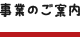 事業のご案内